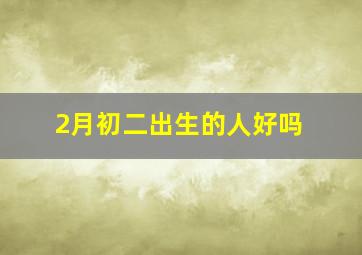 2月初二出生的人好吗